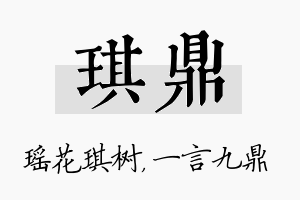 琪鼎

瑶花琪树，一言九鼎